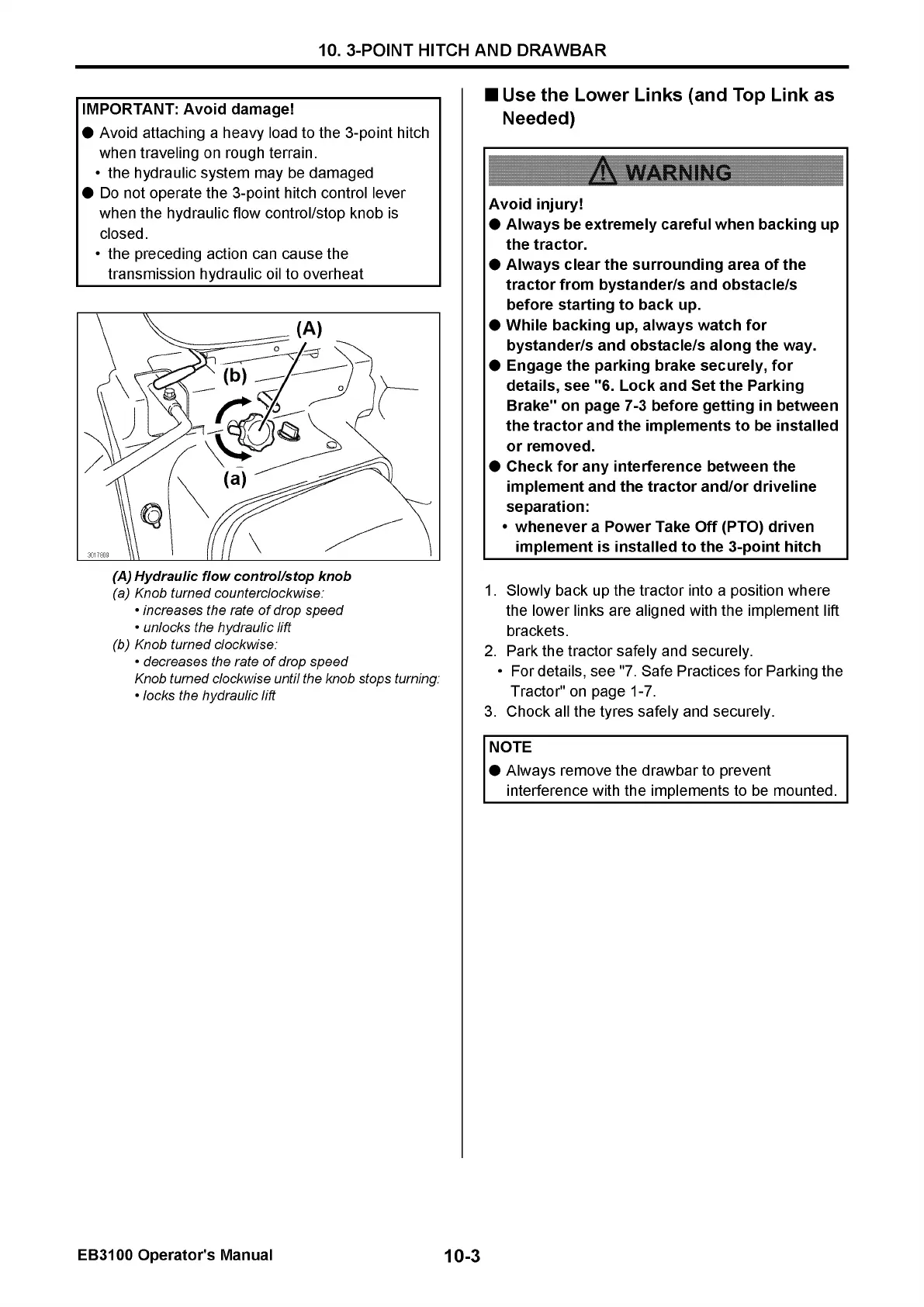 10. 3-POINT HITCH AND DRAWBAR

IMPORTANT: Avoid damage!
● Avoid attaching a heavy load to the 3-point hitch when traveling on rough terrain.
• the hydraulic system may be damaged
● Do not operate the 3-point hitch control lever when the hydraulic flow control/stop knob is closed.
• the preceding action can cause the transmission hydraulic oil to overheat

(A)
(b)
(a)
3017808

(A) Hydraulic flow control/stop knob
(a) Knob turned counterclockwise:
• increases the rate of drop speed
• unlocks the hydraulic lift
(b) Knob turned clockwise:
• decreases the rate of drop speed
Knob turned clockwise until the knob stops turning:
• locks the hydraulic lift

■ Use the Lower Links (and Top Link as Needed)

WARNING
Avoid injury!
● Always be extremely careful when backing up the tractor.
● Always clear the surrounding area of the tractor from bystander/s and obstacle/s before starting to back up.
● While backing up, always watch for bystander/s and obstacle/s along the way.
● Engage the parking brake securely, for details, see "6. Lock and Set the Parking Brake" on page 7-3 before getting in between the tractor and the implements to be installed or removed.
● Check for any interference between the implement and the tractor and/or driveline separation:
• whenever a Power Take Off (PTO) driven implement is installed to the 3-point hitch

1. Slowly back up the tractor into a position where the lower links are aligned with the implement lift brackets.
2. Park the tractor safely and securely.
• For details, see "7. Safe Practices for Parking the Tractor" on page 1-7.
3. Chock all the tyres safely and securely.

NOTE
● Always remove the drawbar to prevent interference with the implements to be mounted.

EB3100 Operator's Manual
10-3